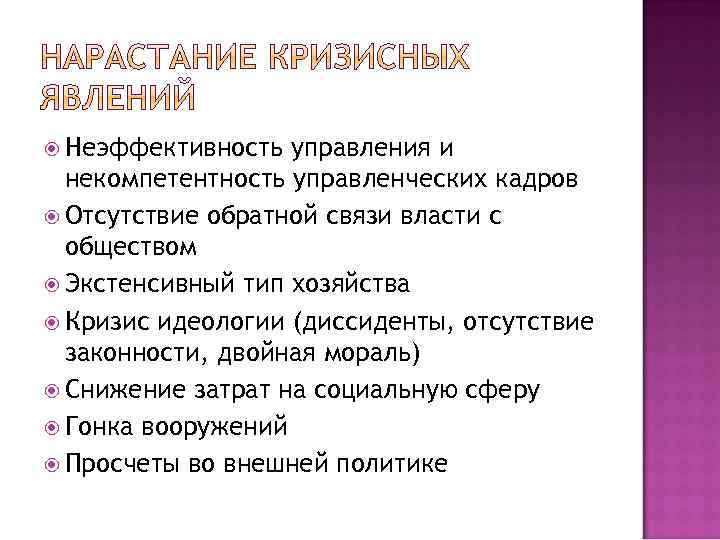 НАРАСТАНИЕ КРИЗИСНЫХ ЯВЛЕНИЙ

Неэффективность управления и некомпетентность управленческих кадров
Отсутствие обратной связи власти с обществом
Экстенсивный тип хозяйства
Кризис идеологии (диссиденты, отсутствие законности, двойная мораль)
Снижение затрат на социальную сферу
Гонка вооружений
Просчеты во внешней политике